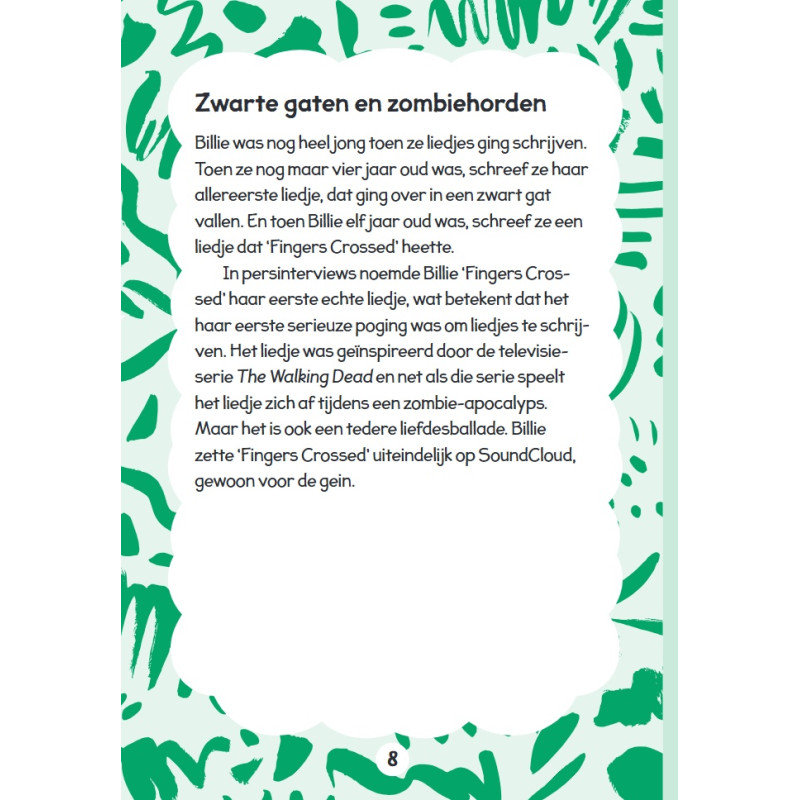 Zwarte gaten en zombiehorden

Billie was nog heel jong toen ze liedjes ging schrijven. Toen ze nog maar vier jaar oud was, schreef ze haar allereerste liedje, dat ging over in een zwart gat vallen. En toen Billie elf jaar oud was, schreef ze een liedje dat 'Fingers Crossed' heette.

In persinterviews noemde Billie 'Fingers Crossed' haar eerste echte liedje, wat betekent dat het haar eerste serieuze poging was om liedjes te schrijven. Het liedje was geïnspireerd door de televisieserie The Walking Dead en net als die serie speelt het liedje zich af tijdens een zombie-apocalyps. Maar het is ook een tedere liefdesballade. Billie zette 'Fingers Crossed' uiteindelijk op SoundCloud, gewoon voor de gein.

8